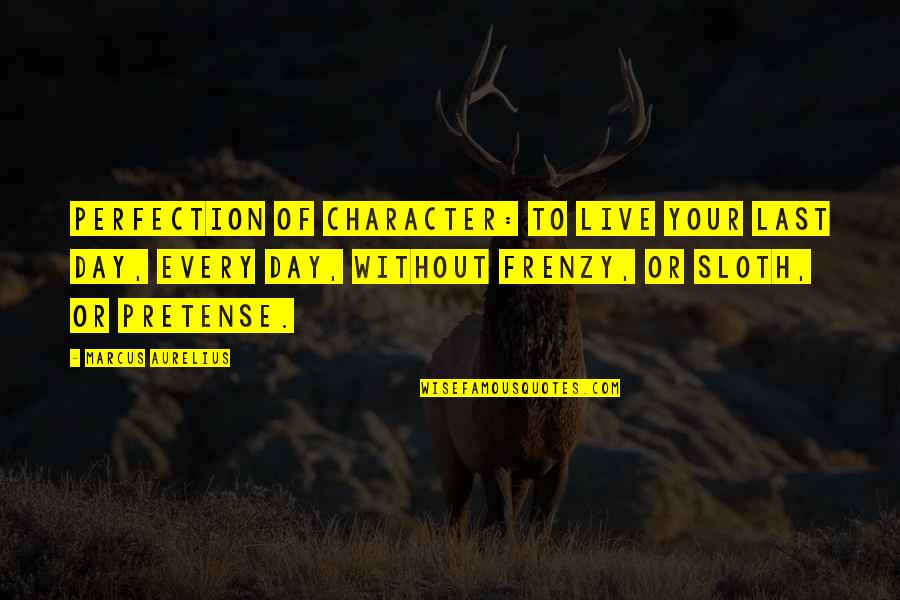 PERFECTION OF CHARACTER: TO LIVE YOUR LAST DAY, EVERY DAY, WITHOUT FRENZY, OR SLOTH, OR PRETENSE.

- MARCUS AURELIUS

WISEFAMOUSQUOTES.COM